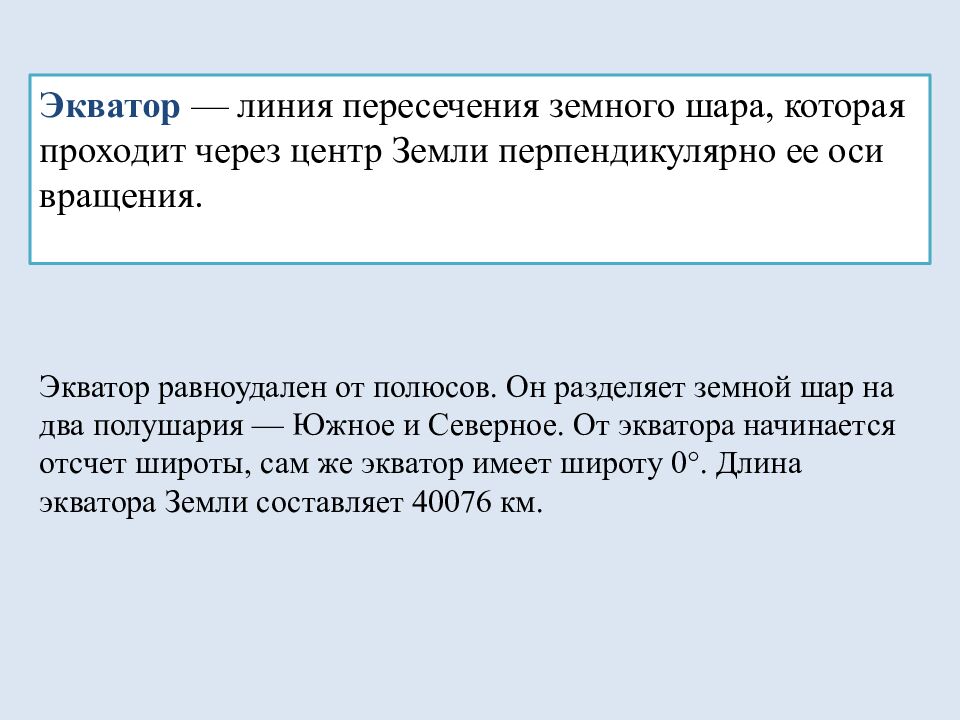 Экватор — линия пересечения земного шара, которая проходит через центр Земли перпендикулярно ее оси вращения.

Экватор равноудален от полюсов. Он разделяет земной шар на два полушария — Южное и Северное. От экватора начинается отсчет широты, сам же экватор имеет широту 0°. Длина экватора Земли составляет 40076 км.